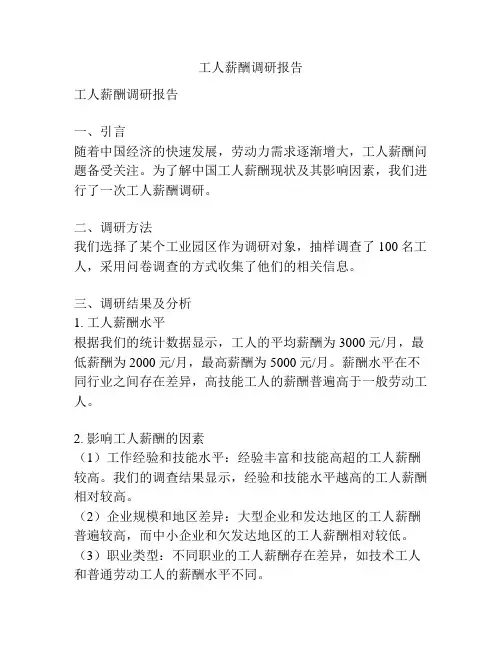 工人薪酬调研报告

工人薪酬调研报告

一、引言
随着中国经济的快速发展，劳动力需求逐渐增大，工人薪酬问题备受关注。为了解中国工人薪酬现状及其影响因素，我们进行了一次工人薪酬调研。

二、调研方法
我们选择了某个工业园区作为调研对象，抽样调查了 100 名工人，采用问卷调查的方式收集了他们的相关信息。

三、调研结果及分析
1. 工人薪酬水平
根据我们的统计数据显示，工人的平均薪酬为 3000 元/月，最低薪酬为 2000 元/月，最高薪酬为 5000 元/月。薪酬水平在不同行业之间存在差异，高技能工人的薪酬普遍高于一般劳动工人。

2. 影响工人薪酬的因素
（1）工作经验和技能水平：经验丰富和技能高超的工人薪酬较高。我们的调查结果显示，经验和技能水平越高的工人薪酬相对较高。
（2）企业规模和地区差异：大型企业和发达地区的工人薪酬普遍较高，而中小企业和欠发达地区的工人薪酬相对较低。
（3）职业类型：不同职业的工人薪酬存在差异，如技术工人和普通劳动工人的薪酬水平不同。